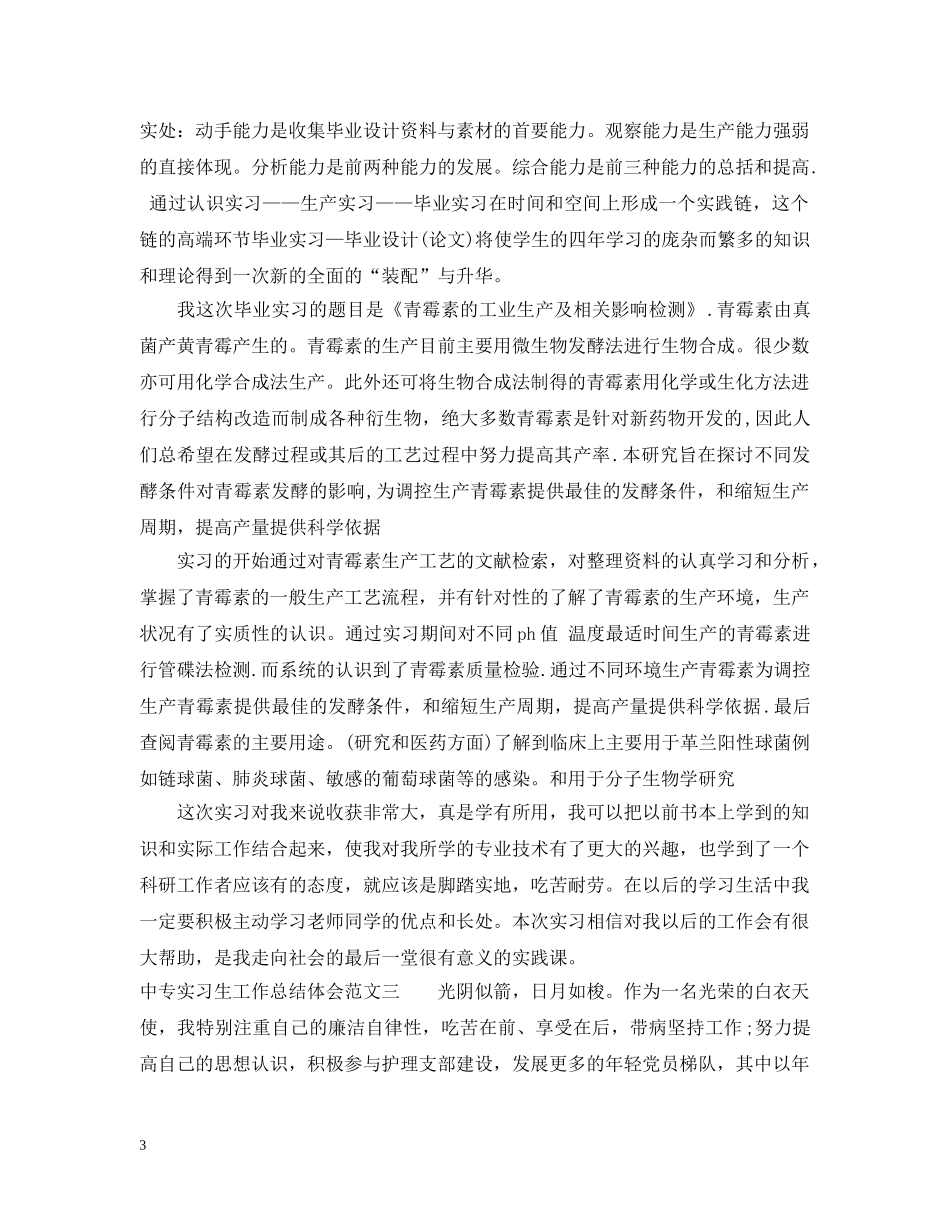 实处：动手能力是收集毕业设计资料与素材的首要能力。观察能力是生产能力强弱的直接体现。分析能力是前两种能力的发展。综合能力是前三种能力的总括和提高. 通过认识实习——生产实习——毕业实习在时间和空间上形成一个实践链，这个链的高端环节毕业实习—毕业设计(论文)将使学生的四年学习的庞杂而繁多的知识和理论得到一次新的全面的“装配”与升华。

我这次毕业实习的题目是《青霉素的工业生产及相关影响检测》.青霉素由真菌产黄青霉产生的。青霉素的生产目前主要用微生物发酵法进行生物合成。很少数亦可用化学合成法生产。此外还可将生物合成法制得的青霉素用化学或生化方法进行分子结构改造而制成各种衍生物，绝大多数青霉素是针对新药物开发的,因此人们总希望在发酵过程或其后的工艺过程中努力提高其产率.本研究旨在探讨不同发酵条件对青霉素发酵的影响,为调控生产青霉素提供最佳的发酵条件，和缩短生产周期，提高产量提供科学依据

实习的开始通过对青霉素生产工艺的文献检索，对整理资料的认真学习和分析，掌握了青霉素的一般生产工艺流程，并有针对性的了解了青霉素的生产环境，生产状况有了实质性的认识。通过实习期间对不同ph值 温度最适时间生产的青霉素进行管碟法检测.而系统的认识到了青霉素质量检验.通过不同环境生产青霉素为调控生产青霉素提供最佳的发酵条件，和缩短生产周期，提高产量提供科学依据.最后查阅青霉素的主要用途。(研究和医药方面)了解到临床上主要用于革兰阳性球菌例如链球菌、肺炎球菌、敏感的葡萄球菌等的感染。和用于分子生物学研究

这次实习对我来说收获非常大，真是学有所用，我可以把以前书本上学到的知识和实际工作结合起来，使我对我所学的专业技术有了更大的兴趣，也学到了一个科研工作者应该有的态度，就应该是脚踏实地，吃苦耐劳。在以后的学习生活中我一定要积极主动学习老师同学的优点和长处。本次实习相信对我以后的工作会有很大帮助，是我走向社会的最后一堂很有意义的实践课。

中专实习生工作总结体会范文三　　光阴似箭，日月如梭。作为一名光荣的白衣天使，我特别注重自己的廉洁自律性，吃苦在前、享受在后，带病坚持工作;努力提高自己的思想认识，积极参与护理支部建设，发展更多的年轻党员梯队，其中以年

3